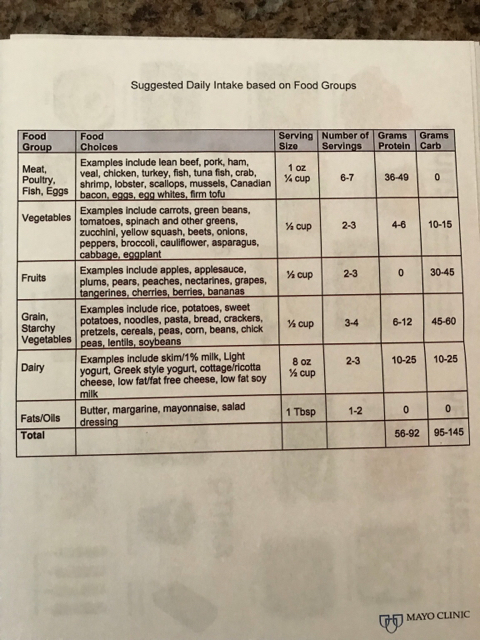 Suggested Daily Intake based on Food Groups

| Food Group | Food Choices | Serving Size | Number of Servings | Grams Protein | Grams Carb |
|---|---|---|---|---|---|
| Meat, Poultry, Fish, Eggs | Examples include lean beef, pork, ham, veal, chicken, turkey, fish, tuna fish, crab, shrimp, lobster, scallops, mussels, Canadian bacon, eggs, egg whites, firm tofu | 1 oz ¼ cup | 6-7 | 36-49 | 0 |
| Vegetables | Examples include carrots, green beans, tomatoes, spinach and other greens, zucchini, yellow squash, beets, onions, peppers, broccoli, cauliflower, asparagus, cabbage, eggplant | ½ cup | 2-3 | 4-6 | 10-15 |
| Fruits | Examples include apples, applesauce, plums, pears, peaches, nectarines, grapes, tangerines, cherries, berries, bananas | ½ cup | 2-3 | 0 | 30-45 |
| Grain, Starchy Vegetables | Examples include rice, potatoes, sweet potatoes, noodles, pasta, bread, crackers, pretzels, cereals, peas, corn, beans, chick peas, lentils, soybeans | ½ cup | 3-4 | 6-12 | 45-60 |
| Dairy | Examples include skim/1% milk, Light yogurt, Greek style yogurt, cottage/ricotta cheese, low fat/fat free cheese, low fat soy milk | 8 oz ½ cup | 2-3 | 10-25 | 10-25 |
| Fats/Oils | Butter, margarine, mayonnaise, salad dressing | 1 Tbsp | 1-2 | 0 | 0 |
| Total | | | | 56-92 | 95-145 |

MAYO CLINIC